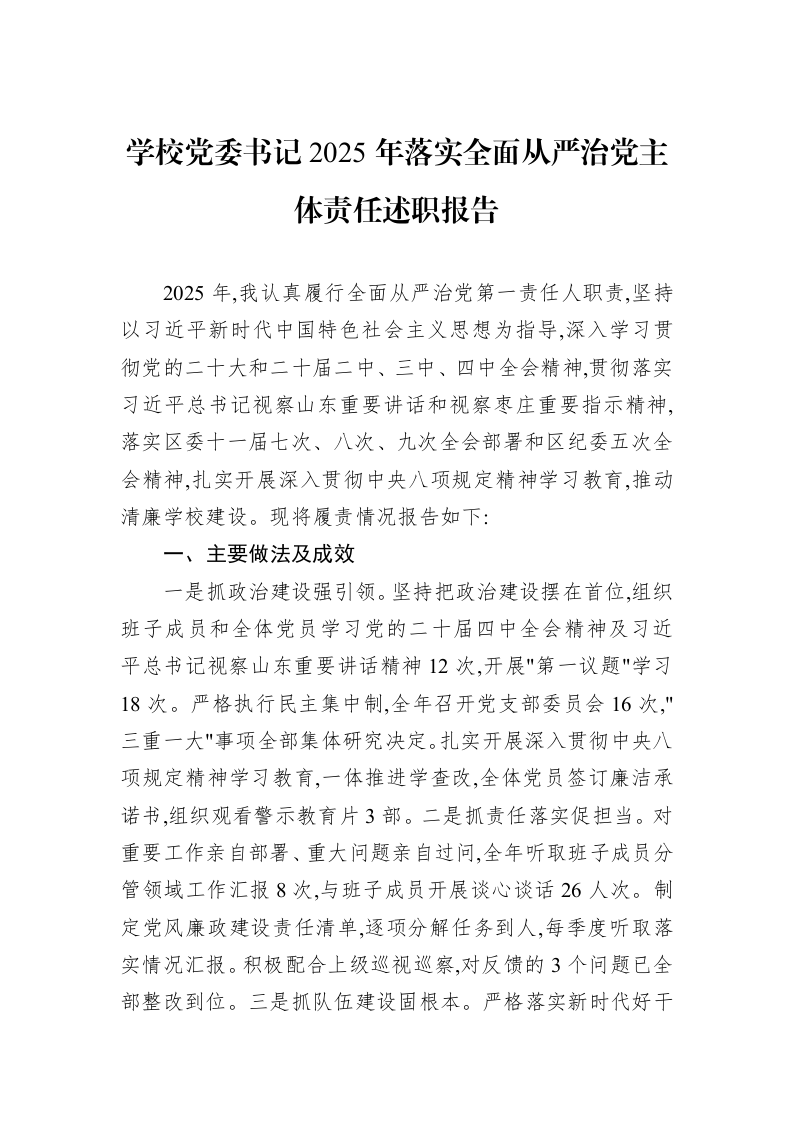 学校党委书记2025年落实全面从严治党主体责任述职报告

2025年,我认真履行全面从严治党第一责任人职责,坚持以习近平新时代中国特色社会主义思想为指导,深入学习贯彻党的二十大和二十届二中、三中、四中全会精神,贯彻落实习近平总书记视察山东重要讲话和视察枣庄重要指示精神,落实区委十一届七次、八次、九次全会部署和区纪委五次全会精神,扎实开展深入贯彻中央八项规定精神学习教育,推动清廉学校建设。现将履责情况报告如下:

一、主要做法及成效

一是抓政治建设强引领。坚持把政治建设摆在首位,组织班子成员和全体党员学习党的二十届四中全会精神及习近平总书记视察山东重要讲话精神12次,开展“第一议题”学习18次。严格执行民主集中制,全年召开党支部委员会16次,“三重一大”事项全部集体研究决定。扎实开展深入贯彻中央八项规定精神学习教育,一体推进学查改,全体党员签订廉洁承诺书,组织观看警示教育片3部。二是抓责任落实促担当。对重要工作亲自部署、重大问题亲自过问,全年听取班子成员分管领域工作汇报8次,与班子成员开展谈心谈话26人次。制定党风廉政建设责任清单,逐项分解任务到人,每季度听取落实情况汇报。积极配合上级巡视巡察,对反馈的3个问题已全部整改到位。三是抓队伍建设固根本。严格落实新时代好干